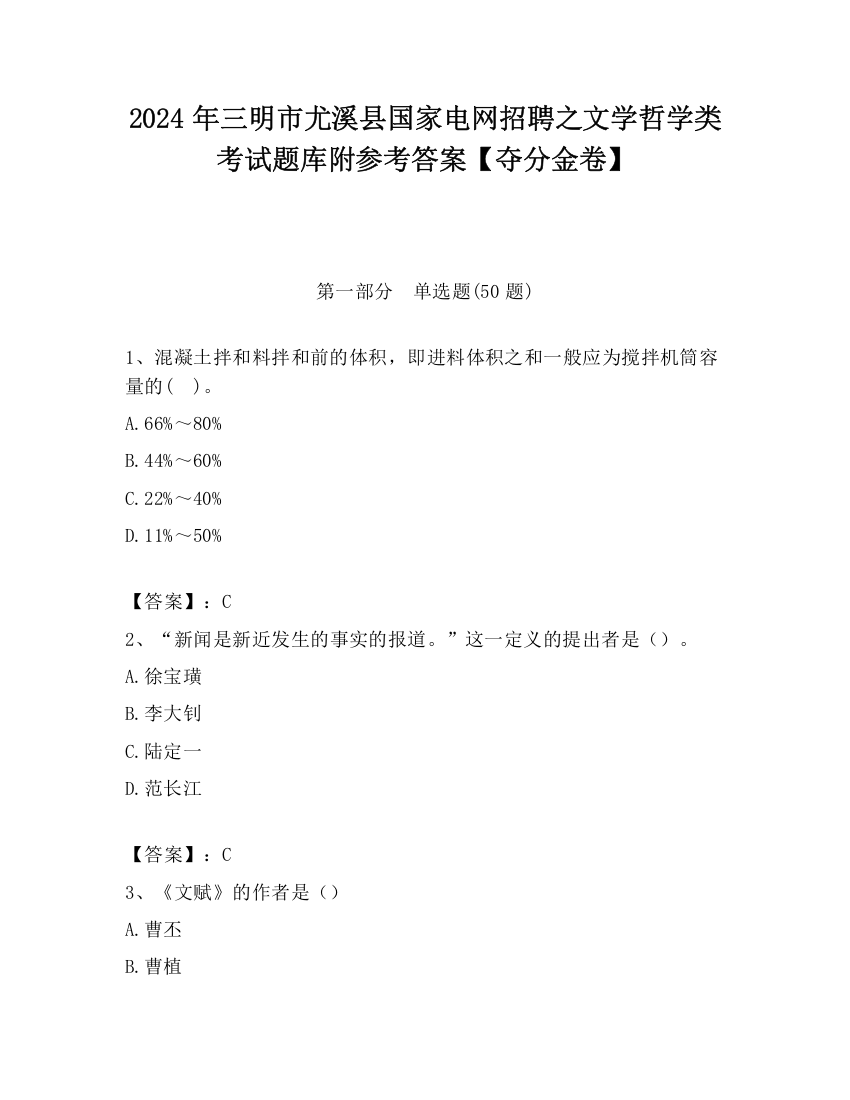 2024 年三明市尤溪县国家电网招聘之文学哲学类考试题库附参考答案【夺分金卷】

第一部分　单选题(50 题)

1、混凝土拌和料拌和前的体积，即进料体积之和一般应为搅拌机筒容量的(　)。

A. 66%～80%

B. 44%～60%

C. 22%～40%

D. 11%～50%

【答案】：C

2、“新闻是新近发生的事实的报道。”这一定义的提出者是（）。

A. 徐宝璜

B. 李大钊

C. 陆定一

D. 范长江

【答案】：C

3、《文赋》的作者是（）

A. 曹丕

B. 曹植